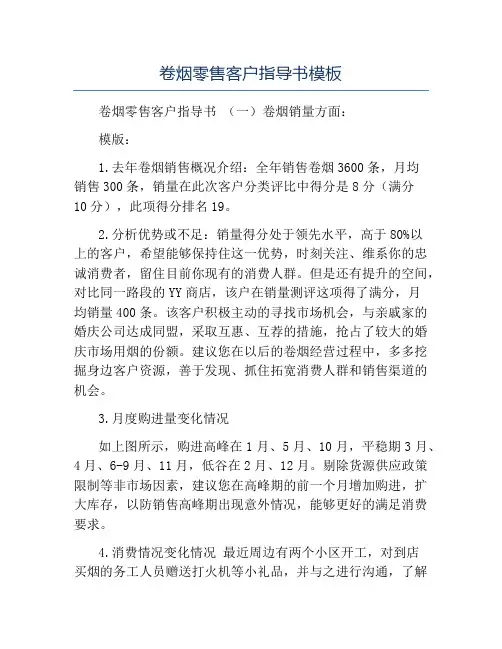 卷烟零售客户指导书模板

卷烟零售客户指导书 （一）卷烟销量方面：

模版：

1.去年卷烟销售概况介绍：全年销售卷烟3600条，月均销售300条，销量在此次客户分类评比中得分是8分（满分10分），此项得分排名19。

2.分析优势或不足：销量得分处于领先水平，高于80%以上的客户，希望能够保持住这一优势，时刻关注、维系你的忠诚消费者，留住目前你现有的消费人群。但是还有提升的空间，对比同一路段的YY商店，该户在销量测评这项得了满分，月均销量400条。该客户积极主动的寻找市场机会，与亲戚家的婚庆公司达成同盟，采取互惠、互荐的措施，抢占了较大的婚庆市场用烟的份额。建议您在以后的卷烟经营过程中，多多挖掘身边客户资源，善于发现、抓住拓宽消费人群和销售渠道的机会。

3.月度购进量变化情况

如上图所示，购进高峰在1月、5月、10月，平稳期3月、4月、6-9月、11月，低谷在2月、12月。剔除货源供应政策限制等非市场因素，建议您在高峰期的前一个月增加购进，扩大库存，以防销售高峰期出现意外情况，能够更好的满足消费要求。

4.消费情况变化情况 最近周边有两个小区开工，对到店买烟的务工人员赠送打火机等小礼品，并与之进行沟通，了解